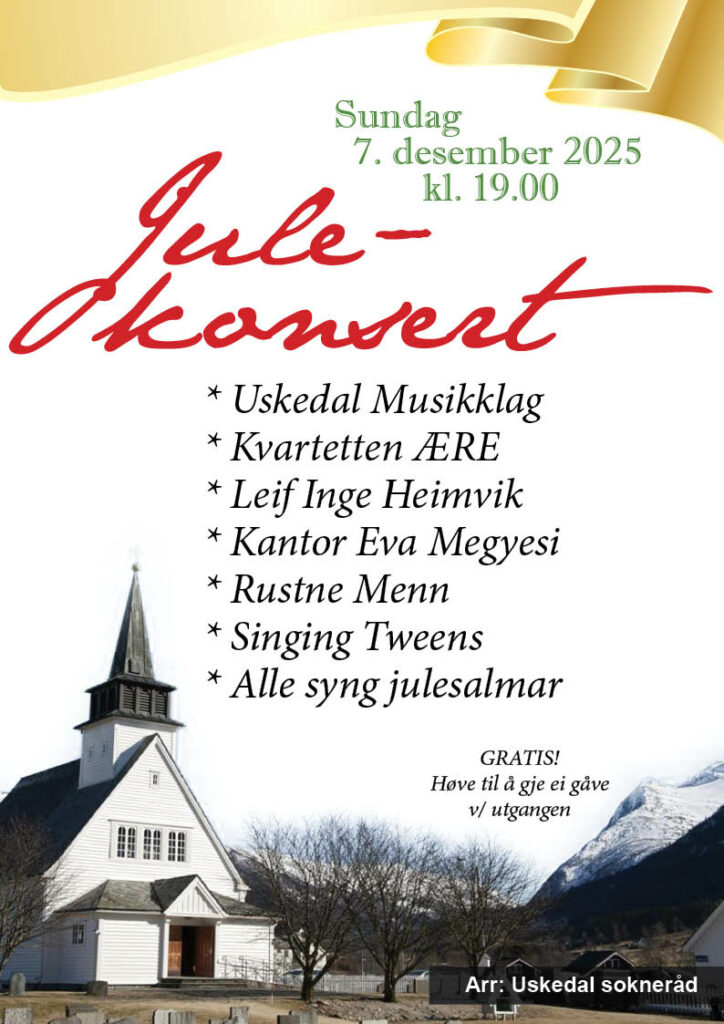 Sundag
7. desember 2025
kl. 19.00

Jule-
konsert

* Uskedal Musikklag
* Kvartetten ÆRE
* Leif Inge Heimvik
* Kantor Eva Megyesi
* Rustne Menn
* Singing Tweens
* Alle syng julesalmar

GRATIS!
Høve til å gje ei gåve
v/ utgangen

Arr: Uskedal sokneråd